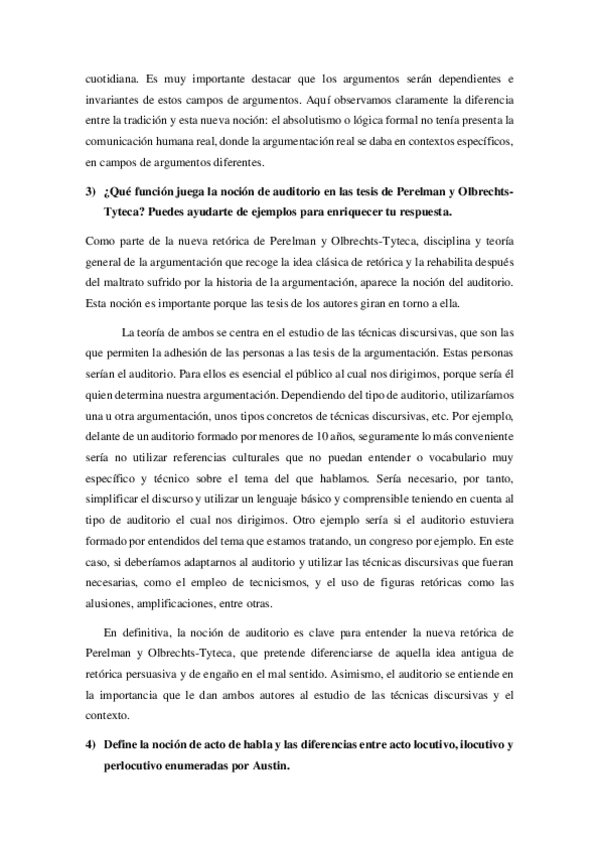 cuotidiana. Es muy importante destacar que los argumentos serán dependientes e invariantes de estos campos de argumentos. Aquí observamos claramente la diferencia entre la tradición y esta nueva noción: el absolutismo o lógica formal no tenía presenta la comunicación humana real, donde la argumentación real se daba en contextos específicos, en campos de argumentos diferentes.

3) ¿Qué función juega la noción de auditorio en las tesis de Perelman y Olbrechts-Tyteca? Puedes ayudarte de ejemplos para enriquecer tu respuesta.

Como parte de la nueva retórica de Perelman y Olbrechts-Tyteca, disciplina y teoría general de la argumentación que recoge la idea clásica de retórica y la rehabilita después del maltrato sufrido por la historia de la argumentación, aparece la noción del auditorio. Esta noción es importante porque las tesis de los autores giran en torno a ella.

La teoría de ambos se centra en el estudio de las técnicas discursivas, que son las que permiten la adhesión de las personas a las tesis de la argumentación. Estas personas serían el auditorio. Para ellos es esencial el público al cual nos dirigimos, porque sería él quien determina nuestra argumentación. Dependiendo del tipo de auditorio, utilizaríamos una u otra argumentación, unos tipos concretos de técnicas discursivas, etc. Por ejemplo, delante de un auditorio formado por menores de 10 años, seguramente lo más conveniente sería no utilizar referencias culturales que no puedan entender o vocabulario muy específico y técnico sobre el tema del que hablamos. Sería necesario, por tanto, simplificar el discurso y utilizar un lenguaje básico y comprensible teniendo en cuenta al tipo de auditorio el cual nos dirigimos. Otro ejemplo sería si el auditorio estuviera formado por entendidos del tema que estamos tratando, un congreso por ejemplo. En este caso, si deberíamos adaptarnos al auditorio y utilizar las técnicas discursivas que fueran necesarias, como el empleo de tecnicismos, y el uso de figuras retóricas como las alusiones, amplificaciones, entre otras.

En definitiva, la noción de auditorio es clave para entender la nueva retórica de Perelman y Olbrechts-Tyteca, que pretende diferenciarse de aquella idea antigua de retórica persuasiva y de engaño en el mal sentido. Asimismo, el auditorio se entiende en la importancia que le dan ambos autores al estudio de las técnicas discursivas y el contexto.

4) Define la noción de acto de habla y las diferencias entre acto locutivo, ilocutivo y perlocutivo enumeradas por Austin.